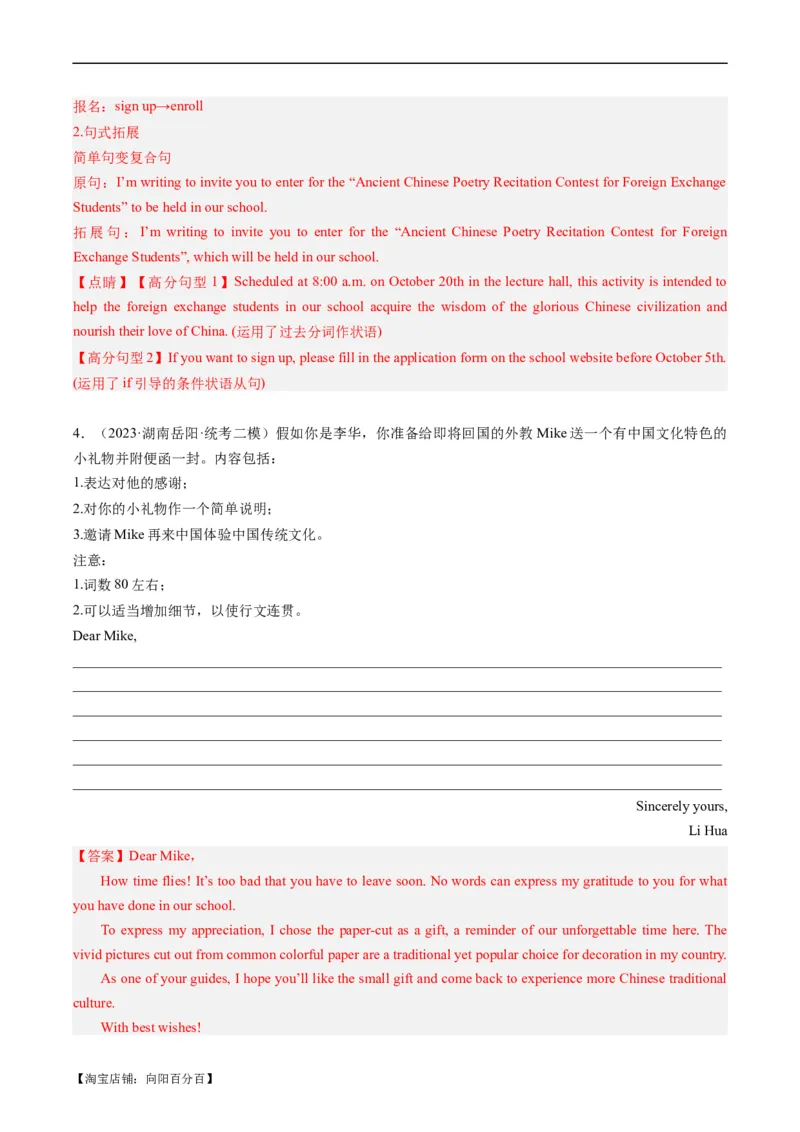 报名：sign up→enroll
2.句式拓展
简单句变复合句
原句：I'm writing to invite you to enter for the "Ancient Chinese Poetry Recitation Contest for Foreign Exchange Students" to be held in our school.
拓展句：I'm writing to invite you to enter for the "Ancient Chinese Poetry Recitation Contest for Foreign Exchange Students", which will be held in our school.
【点睛】【高分句型 1】Scheduled at 8:00 a.m. on October 20th in the lecture hall, this activity is intended to help the foreign exchange students in our school acquire the wisdom of the glorious Chinese civilization and nourish their love of China. (运用了过去分词作状语)
【高分句型 2】If you want to sign up, please fill in the application form on the school website before October 5th. (运用了 if 引导的条件状语从句)

4．（2023·湖南岳阳·统考二模）假如你是李华，你准备给即将回国的外教 Mike 送一个有中国文化特色的小礼物并附便函一封。内容包括：
1.表达对他的感谢；
2.对你的小礼物作一个简单说明；
3.邀请 Mike 再来中国体验中国传统文化。
注意：
1.词数 80 左右；
2.可以适当增加细节，以使行文连贯。
Dear Mike,

Sincerely yours,
Li Hua
【答案】Dear Mike,
How time flies! It's too bad that you have to leave soon. No words can express my gratitude to you for what you have done in our school.
To express my appreciation, I chose the paper-cut as a gift, a reminder of our unforgettable time here. The vivid pictures cut out from common colorful paper are a traditional yet popular choice for decoration in my country.
As one of your guides, I hope you'll like the small gift and come back to experience more Chinese traditional culture.
With best wishes!

【淘宝店铺：向阳百分百】